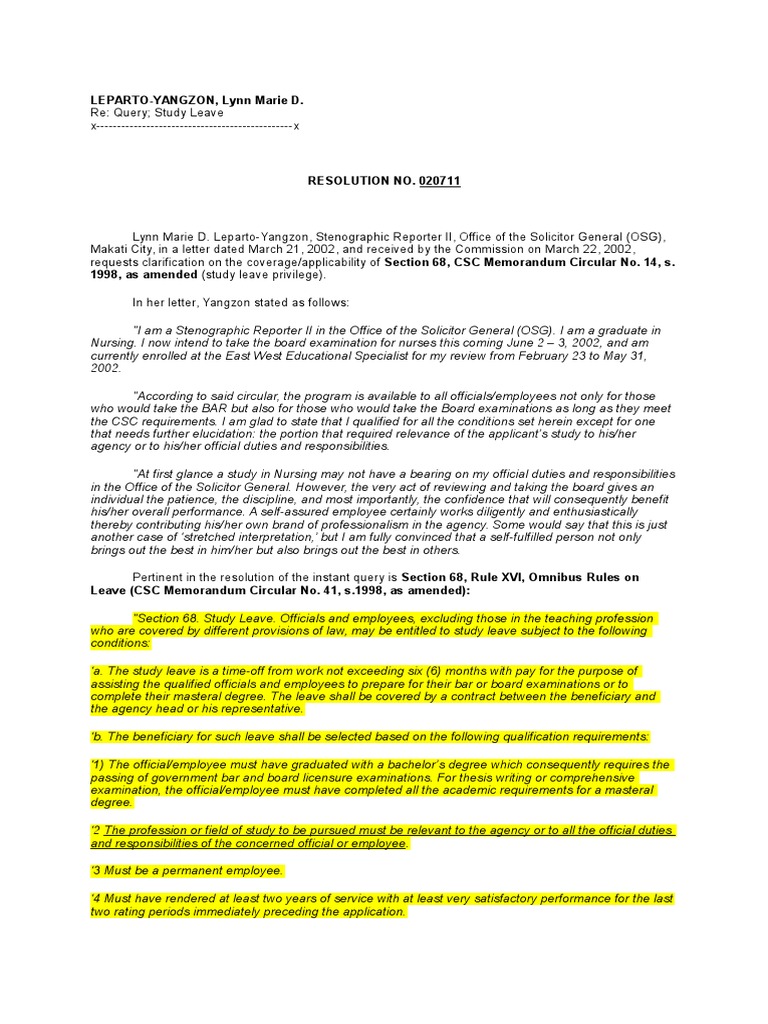 LEPARTO-YANGZON, Lynn Marie D.
Re: Query; Study Leave
x-----------------------------------------------x

RESOLUTION NO. 020711

Lynn Marie D. Leparto-Yangzon, Stenographic Reporter II, Office of the Solicitor General (OSG), Makati City, in a letter dated March 21, 2002, and received by the Commission on March 22, 2002, requests clarification on the coverage/applicability of Section 68, CSC Memorandum Circular No. 14, s. 1998, as amended (study leave privilege).

In her letter, Yangzon stated as follows:

"I am a Stenographic Reporter II in the Office of the Solicitor General (OSG). I am a graduate in Nursing. I now intend to take the board examination for nurses this coming June 2 – 3, 2002, and am currently enrolled at the East West Educational Specialist for my review from February 23 to May 31, 2002.

"According to said circular, the program is available to all officials/employees not only for those who would take the BAR but also for those who would take the Board examinations as long as they meet the CSC requirements. I am glad to state that I qualified for all the conditions set herein except for one that needs further elucidation: the portion that required relevance of the applicant's study to his/her agency or to his/her official duties and responsibilities.

"At first glance a study in Nursing may not have a bearing on my official duties and responsibilities in the Office of the Solicitor General. However, the very act of reviewing and taking the board gives an individual the patience, the discipline, and most importantly, the confidence that will consequently benefit his/her overall performance. A self-assured employee certainly works diligently and enthusiastically thereby contributing his/her own brand of professionalism in the agency. Some would say that this is just another case of 'stretched interpretation,' but I am fully convinced that a self-fulfilled person not only brings out the best in him/her but also brings out the best in others.

Pertinent in the resolution of the instant query is Section 68, Rule XVI, Omnibus Rules on Leave (CSC Memorandum Circular No. 41, s.1998, as amended):

"Section 68. Study Leave. Officials and employees, excluding those in the teaching profession who are covered by different provisions of law, may be entitled to study leave subject to the following conditions:

'a. The study leave is a time-off from work not exceeding six (6) months with pay for the purpose of assisting the qualified officials and employees to prepare for their bar or board examinations or to complete their masteral degree. The leave shall be covered by a contract between the beneficiary and the agency head or his representative.

'b. The beneficiary for such leave shall be selected based on the following qualification requirements:

'1) The official/employee must have graduated with a bachelor's degree which consequently requires the passing of government bar and board licensure examinations. For thesis writing or comprehensive examination, the official/employee must have completed all the academic requirements for a masteral degree.

'2 The profession or field of study to be pursued must be relevant to the agency or to all the official duties and responsibilities of the concerned official or employee.

'3 Must be a permanent employee.

'4 Must have rendered at least two years of service with at least very satisfactory performance for the last two rating periods immediately preceding the application.